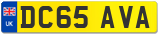 UK
DC65 AVA